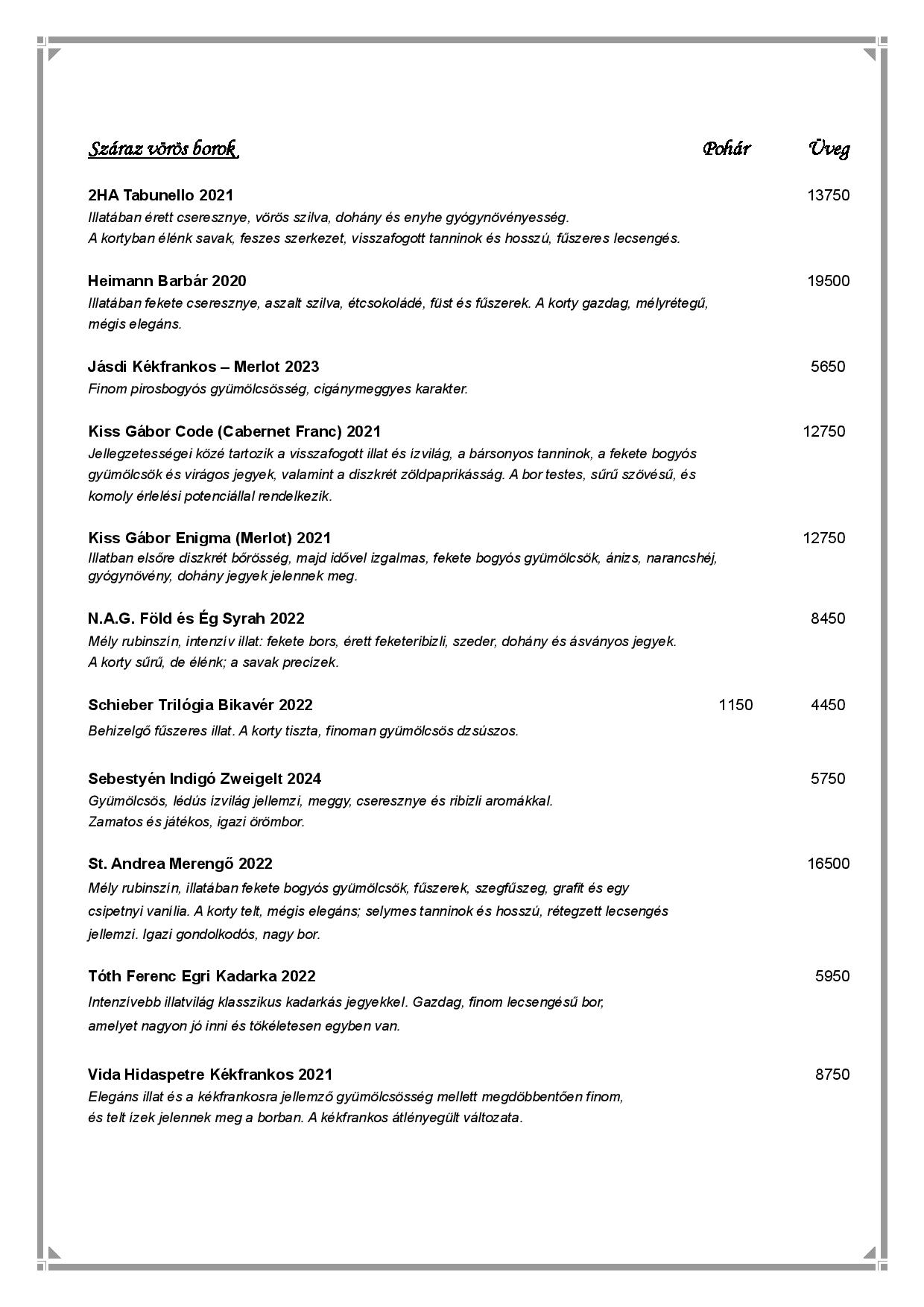 Száraz vörös borok Pohár Üveg

2HA Tabunello 2021 13750
Illatában érett cseresznye, vörös szilva, dohány és enyhe gyógynövényesség.
A kortyban élénk savak, feszes szerkezet, visszafogott tanninok és hosszú, fűszeres lecsengés.

Heimann Barbár 2020 19500
Illatában fekete cseresznye, aszalt szilva, étcsokoládé, füst és fűszerek. A korty gazdag, mélyrétegű, mégis elegáns.

Jásdi Kékfrankos – Merlot 2023 5650
Finom pirosbogyós gyümölcsösség, cigánymeggyes karakter.

Kiss Gábor Code (Cabernet Franc) 2021 12750
Jellegzetességei közé tartozik a visszafogott illat és ízvilág, a bársonyos tanninok, a fekete bogyós gyümölcsök és virágos jegyek, valamint a diszkrét zöldpaprikásság. A bor testes, sűrű szövésű, és komoly érlelési potenciállal rendelkezik.

Kiss Gábor Enigma (Merlot) 2021 12750
Illatban elsőre diszkrét bőrösség, majd idővel izgalmas, fekete bogyós gyümölcsök, ánizs, narancshéj, gyógynövény, dohány jegyek jelennek meg.

N.A.G. Föld és Ég Syrah 2022 8450
Mély rubinszín, intenzív illat: fekete bors, érett feketeribizli, szeder, dohány és ásványos jegyek.
A korty sűrű, de élénk; a savak precízek.

Schieber Trilógia Bikavér 2022 1150 4450
Behízelgő fűszeres illat. A korty tiszta, finoman gyümölcsös dzsúszos.

Sebestyén Indigó Zweigelt 2024 5750
Gyümölcsös, lédús ízvilág jellemzi, meggy, cseresznye és ribizli aromákkal.
Zamatos és játékos, igazi örömbor.

St. Andrea Merengő 2022 16500
Mély rubinszín, illatában fekete bogyós gyümölcsök, fűszerek, szegfűszeg, grafit és egy csipetnyi vanília. A korty telt, mégis elegáns; selymes tanninok és hosszú, rétegzett lecsengés jellemzi. Igazi gondolkodós, nagy bor.

Tóth Ferenc Egri Kadarka 2022 5950
Intenzívebb illatvilág klasszikus kadarkás jegyekkel. Gazdag, finom lecsengésű bor, amelyet nagyon jó inni és tökéletesen egyben van.

Vida Hidaspetre Kékfrankos 2021 8750
Elegáns illat és a kékfrankosra jellemző gyümölcsösség mellett megdöbbentően finom, és telt ízek jelennek meg a borban. A kékfrankos átlényegült változata.